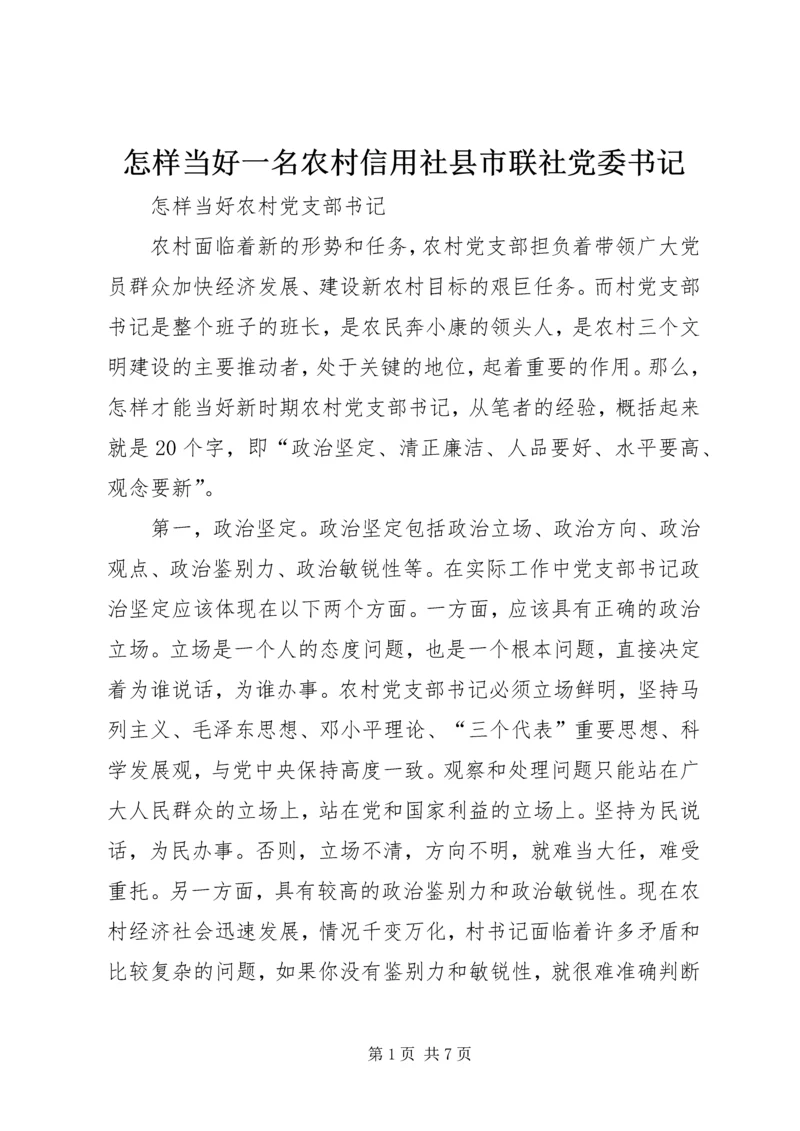 怎样当好一名农村信用社县市联社党委书记

怎样当好农村党支部书记

农村面临着新的形势和任务，农村党支部担负着带领广大党员群众加快经济发展、建设新农村目标的艰巨任务。而村党支部书记是整个班子的班长，是农民奔小康的领头人，是农村三个文明建设的主要推动者，处于关键的地位，起着重要的作用。那么，怎样才能当好新时期农村党支部书记，从笔者的经验，概括起来就是20个字，即“政治坚定、清正廉洁、人品要好、水平要高、观念要新”。

第一，政治坚定。政治坚定包括政治立场、政治方向、政治观点、政治鉴别力、政治敏锐性等。在实际工作中党支部书记政治坚定应该体现在以下两个方面。一方面，应该具有正确的政治立场。立场是一个人的态度问题，也是一个根本问题，直接决定着为谁说话，为谁办事。农村党支部书记必须立场鲜明，坚持马列主义、毛泽东思想、邓小平理论、“三个代表”重要思想、科学发展观，与党中央保持高度一致。观察和处理问题只能站在广大人民群众的立场上，站在党和国家利益的立场上。坚持为民说话，为民办事。否则，立场不清，方向不明，就难当大任，难受重托。另一方面，具有较高的政治鉴别力和政治敏锐性。现在农村经济社会迅速发展，情况千变万化，村书记面临着许多矛盾和比较复杂的问题，如果你没有鉴别力和敏锐性，就很难准确判断

第1页 共7页